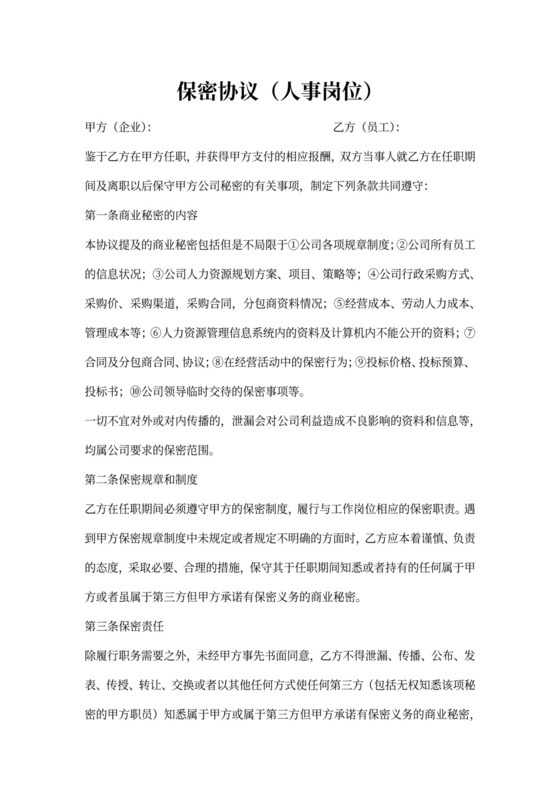 保密协议（人事岗位）

甲方（企业）：　　　　　　　　　　　　　乙方（员工）：

鉴于乙方在甲方任职，并获得甲方支付的相应报酬，双方当事人就乙方在任职期间及离职以后保守甲方公司秘密的有关事项，制定下列条款共同遵守：

第一条商业秘密的内容

本协议提及的商业秘密包括但是不局限于①公司各项规章制度；②公司所有员工的信息状况；③公司人力资源规划方案、项目、策略等；④公司行政采购方式、采购价、采购渠道，采购合同，分包商资料情况；⑤经营成本、劳动人力成本、管理成本等；⑥人力资源管理信息系统内的资料及计算机内不能公开的资料；⑦合同及分包商合同、协议；⑧在经营活动中的保密行为；⑨投标价格、投标预算、投标书；⑩公司领导临时交待的保密事项等。

一切不宜对外或对内传播的，泄漏会对公司利益造成不良影响的资料和信息等，均属公司要求的保密范围。

第二条保密规章和制度

乙方在任职期间必须遵守甲方的保密制度，履行与工作岗位相应的保密职责。遇到甲方保密规章制度中未规定或者规定不明确的方面时，乙方应本着谨慎、负责的态度，采取必要、合理的措施，保守其于任职期间知悉或者持有的任何属于甲方或者虽属于第三方但甲方承诺有保密义务的商业秘密。

第三条保密责任

除履行职务需要之外，未经甲方事先书面同意，乙方不得泄漏、传播、公布、发表、传授、转让、交换或者以其他任何方式使任何第三方（包括无权知悉该项秘密的甲方职员）知悉属于甲方或属于第三方但甲方承诺有保密义务的商业秘密，